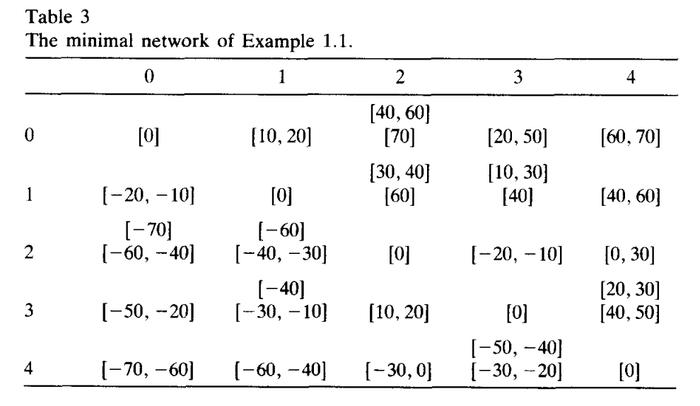 Table 3
The minimal network of Example 1.1.

| | 0 | 1 | 2 | 3 | 4 |
|---|---|---|---|---|---|
| 0 | [0] | [10, 20] | [40, 60] [70] | [20, 50] | [60, 70] |
| 1 | [−20, −10] | [0] | [30, 40] [60] | [10, 30] [40] | [40, 60] |
| 2 | [−70] [−60, −40] | [−60] [−40, −30] | [0] | [−20, −10] | [0, 30] |
| 3 | [−50, −20] | [−40] [−30, −10] | [10, 20] | [0] | [20, 30] [40, 50] |
| 4 | [−70, −60] | [−60, −40] | [−30, 0] | [−50, −40] [−30, −20] | [0] |